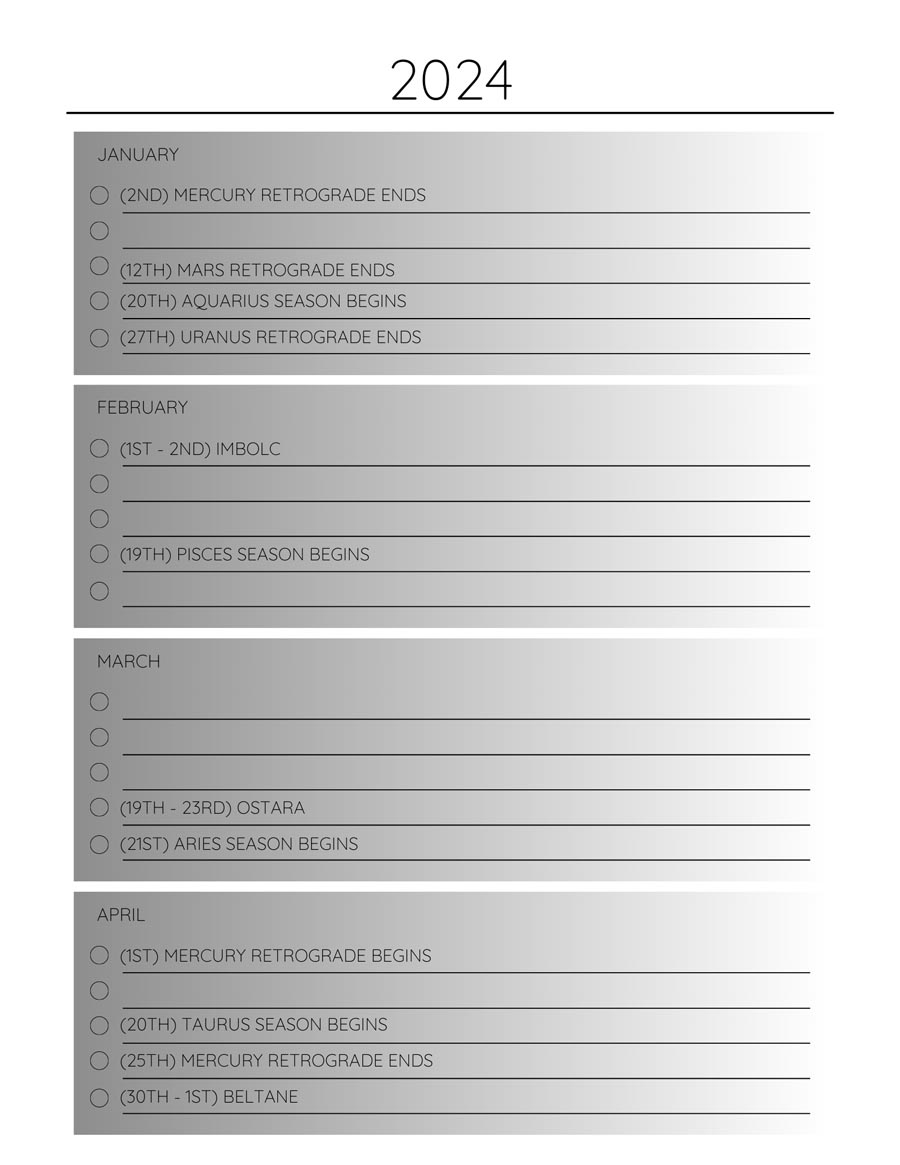 2024

JANUARY

(2ND) MERCURY RETROGRADE ENDS

(12TH) MARS RETROGRADE ENDS

(20TH) AQUARIUS SEASON BEGINS

(27TH) URANUS RETROGRADE ENDS

FEBRUARY

(1ST - 2ND) IMBOLC

(19TH) PISCES SEASON BEGINS

MARCH

(19TH - 23RD) OSTARA

(21ST) ARIES SEASON BEGINS

APRIL

(1ST) MERCURY RETROGRADE BEGINS

(20TH) TAURUS SEASON BEGINS

(25TH) MERCURY RETROGRADE ENDS

(30TH - 1ST) BELTANE